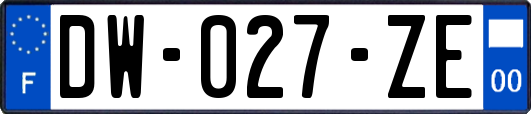 F
DW-027-ZE
00